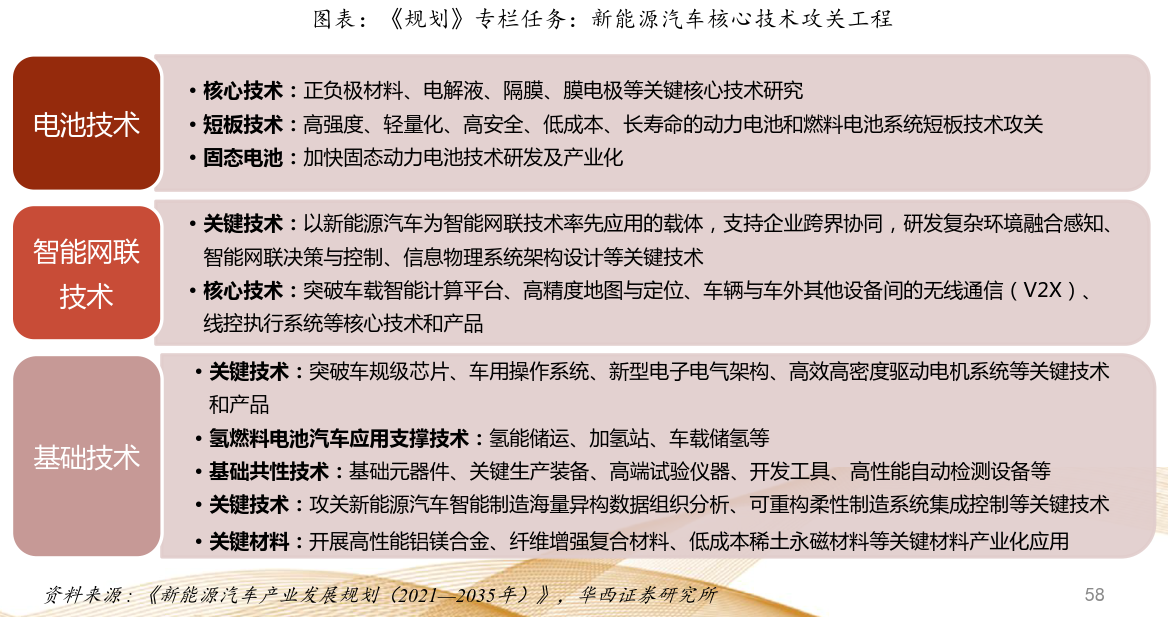 图表：《规划》专栏任务：新能源汽车核心技术攻关工程

电池技术

• 核心技术：正负极材料、电解液、隔膜、膜电极等关键核心技术研究
• 短板技术：高强度、轻量化、高安全、低成本、长寿命的动力电池和燃料电池系统短板技术攻关
• 固态电池：加快固态动力电池技术研发及产业化

智能网联技术

• 关键技术：以新能源汽车为智能网联技术率先应用的载体，支持企业跨界协同，研发复杂环境融合感知、智能网联决策与控制、信息物理系统架构设计等关键技术
• 核心技术：突破车载智能计算平台、高精度地图与定位、车辆与车外其他设备间的无线通信（V2X）、线控执行系统等核心技术和产品

基础技术

• 关键技术：突破车规级芯片、车用操作系统、新型电子电气架构、高效高密度驱动电机系统等关键技术和产品
• 氢燃料电池汽车应用支撑技术：氢能储运、加氢站、车载储氢等
• 基础共性技术：基础元器件、关键生产装备、高端试验仪器、开发工具、高性能自动检测设备等
• 关键技术：攻关新能源汽车智能制造海量异构数据组织分析、可重构柔性制造系统集成控制等关键技术
• 关键材料：开展高性能铝镁合金、纤维增强复合材料、低成本稀土永磁材料等关键材料产业化应用

资料来源：《新能源汽车产业发展规划（2021—2035年）》，华西证券研究所

58